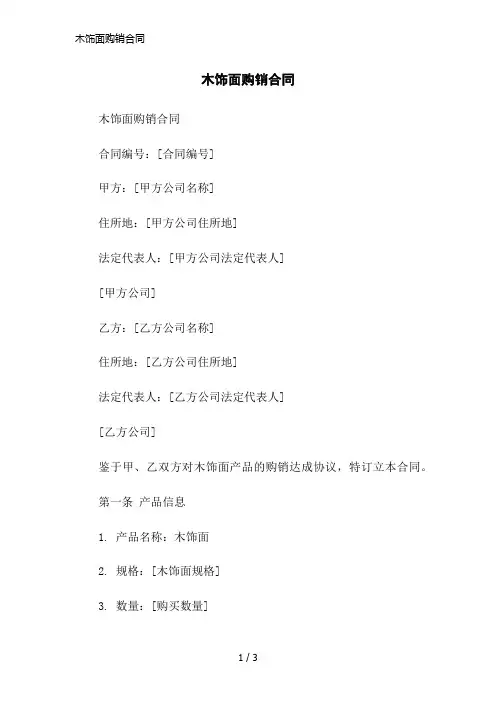 木饰面购销合同

木饰面购销合同

木饰面购销合同

合同编号：[合同编号]

甲方：[甲方公司名称]

住所地：[甲方公司住所地]

法定代表人：[甲方公司法定代表人]

[甲方公司]

乙方：[乙方公司名称]

住所地：[乙方公司住所地]

法定代表人：[乙方公司法定代表人]

[乙方公司]

鉴于甲、乙双方对木饰面产品的购销达成协议，特订立本合同。

第一条 产品信息

1. 产品名称：木饰面

2. 规格：[木饰面规格]

3. 数量：[购买数量]

1 / 3